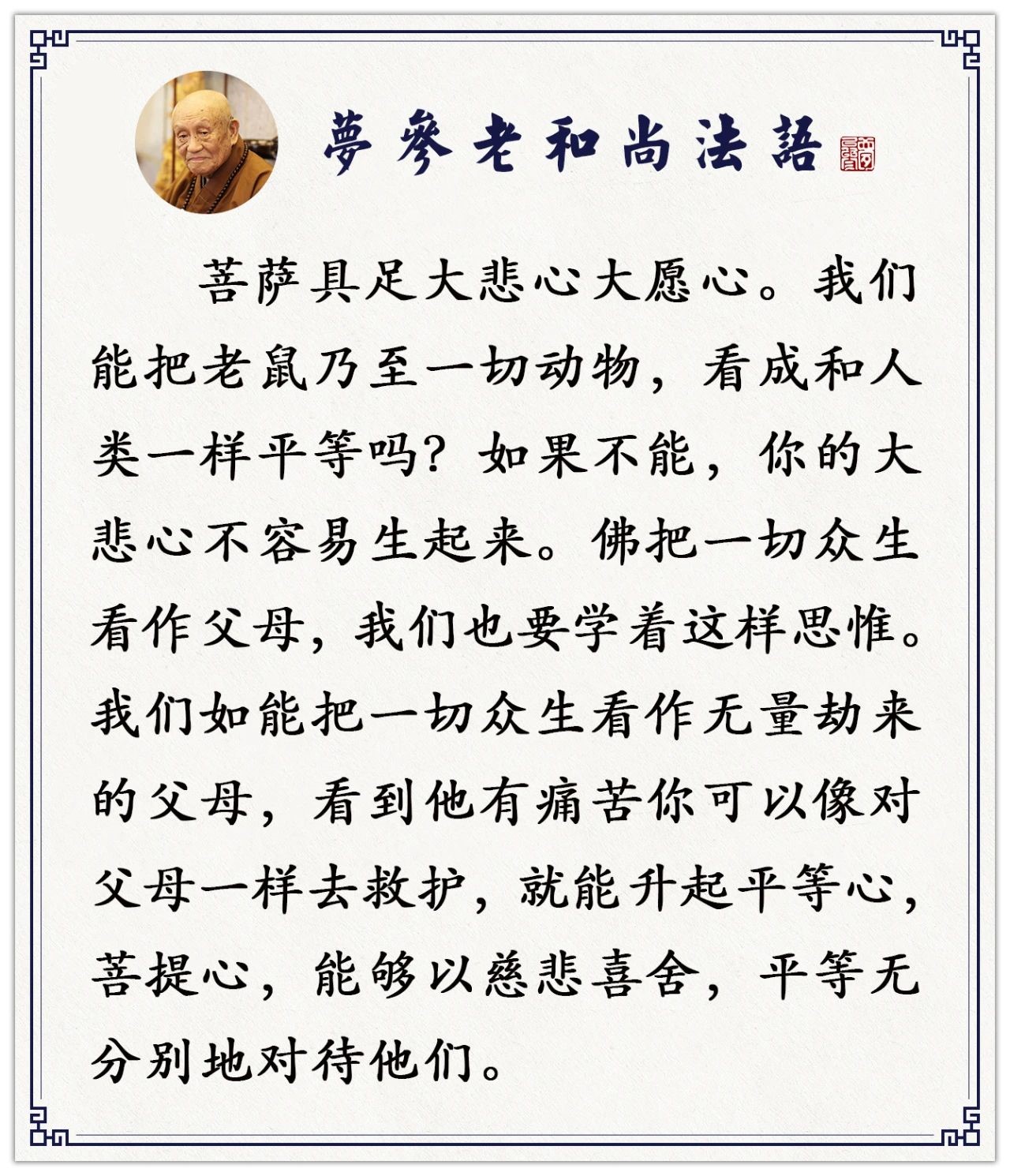 夢參老和尚法語

菩萨具足大悲心大愿心。我们能把老鼠乃至一切动物，看成和人类一样平等吗？如果不能，你的大悲心不容易生起来。佛把一切众生看作父母，我们也要学着这样思惟。我们如能把一切众生看作无量劫来的父母，看到他有痛苦你可以像对父母一样去救护，就能升起平等心，菩提心，能够以慈悲喜舍，平等无分别地对待他们。